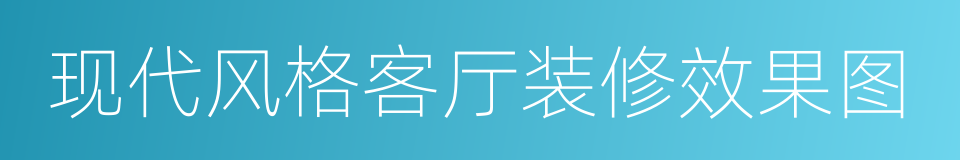 现代风格客厅装修效果图